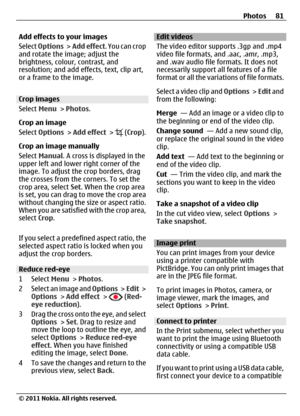 Photos 81

Add effects to your images
Select Options > Add effect. You can crop and rotate the image; adjust the brightness, colour, contrast, and resolution; and add effects, text, clip art, or a frame to the image.

Crop images
Select Menu > Photos.

Crop an image
Select Options > Add effect > (Crop).

Crop an image manually
Select Manual. A cross is displayed in the upper left and lower right corner of the image. To adjust the crop borders, drag the crosses from the corners. To set the crop area, select Set. When the crop area is set, you can drag to move the crop area without changing the size or aspect ratio. When you are satisfied with the crop area, select Crop.

If you select a predefined aspect ratio, the selected aspect ratio is locked when you adjust the crop borders.

Reduce red-eye
1 Select Menu > Photos.
2 Select an image and Options > Edit > Options > Add effect > (Red-eye reduction).
3 Drag the cross onto the eye, and select Options > Set. Drag to resize and move the loop to outline the eye, and select Options > Reduce red-eye effect. When you have finished editing the image, select Done.
4 To save the changes and return to the previous view, select Back.

Edit videos
The video editor supports .3gp and .mp4 video file formats, and .aac, .amr, .mp3, and .wav audio file formats. It does not necessarily support all features of a file format or all the variations of file formats.

Select a video clip and Options > Edit and from the following:

Merge — Add an image or a video clip to the beginning or end of the video clip.
Change sound — Add a new sound clip, or replace the original sound in the video clip.
Add text — Add text to the beginning or end of the video clip.
Cut — Trim the video clip, and mark the sections you want to keep in the video clip.

Take a snapshot of a video clip
In the cut video view, select Options > Take snapshot.

Image print
You can print images from your device using a printer compatible with PictBridge. You can only print images that are in the JPEG file format.

To print images in Photos, camera, or image viewer, mark the images, and select Options > Print.

Connect to printer
In the Print submenu, select whether you want to print the image using Bluetooth connectivity or using a compatible USB data cable.

If you want to print using a USB data cable, first connect your device to a compatible

© 2011 Nokia. All rights reserved.